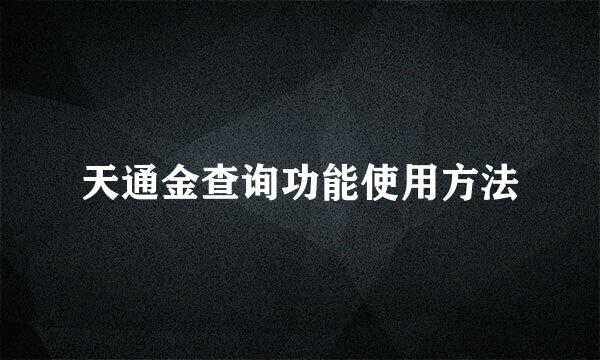 天通金查询功能使用方法